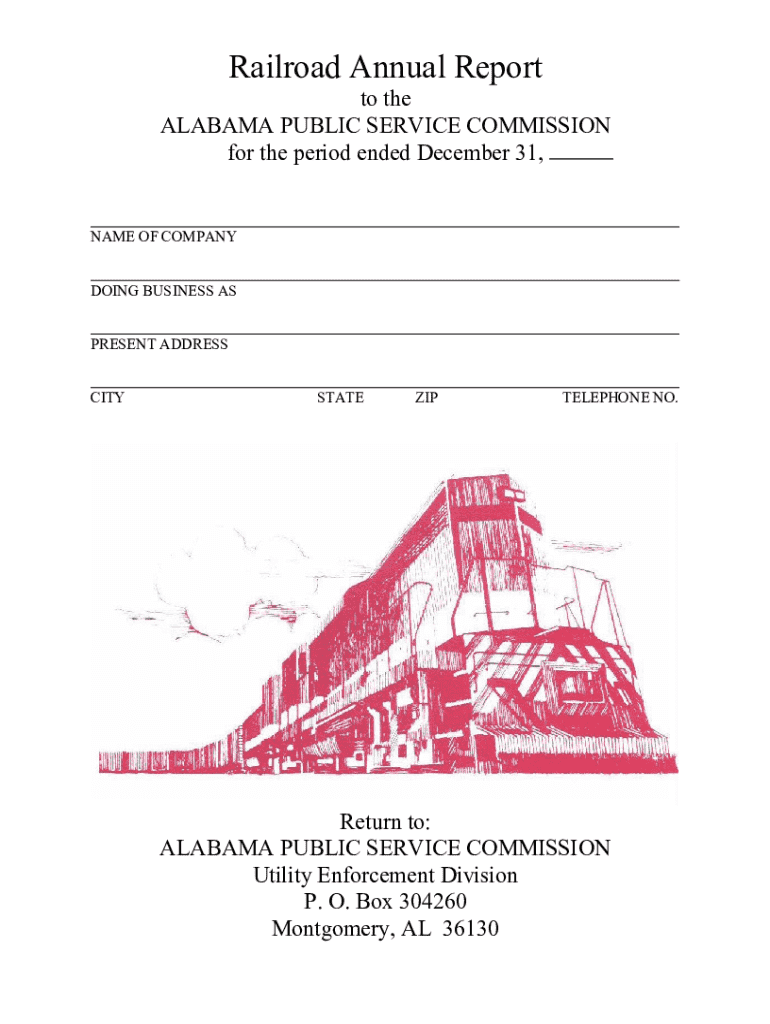 Railroad Annual Report
to the
ALABAMA PUBLIC SERVICE COMMISSION
for the period ended December 31, ______

NAME OF COMPANY

DOING BUSINESS AS

PRESENT ADDRESS

CITY STATE ZIP TELEPHONE NO.

Return to:
ALABAMA PUBLIC SERVICE COMMISSION
Utility Enforcement Division
P. O. Box 304260
Montgomery, AL 36130